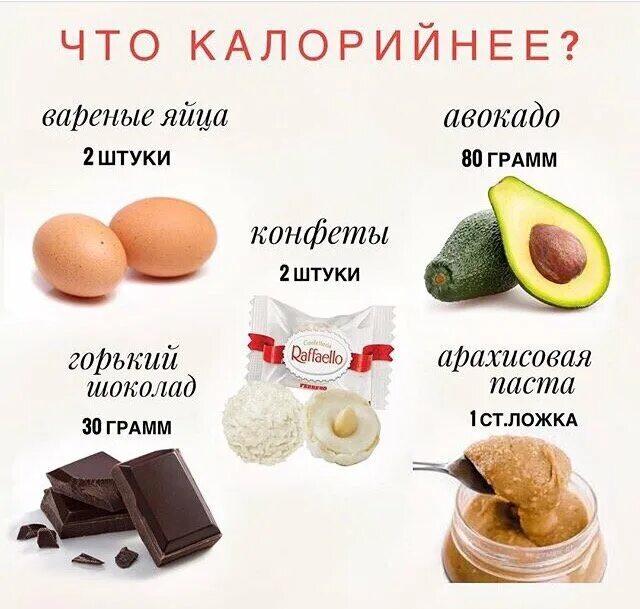 ЧТО КАЛОРИЙНЕЕ?

вареные яйца
2 ШТУКИ

авокадо
80 ГРАММ

конфеты
2 ШТУКИ

Confetteria
Raffaello
FERRERO

горький шоколад
30 ГРАММ

арахисовая паста
1 СТ.ЛОЖКА